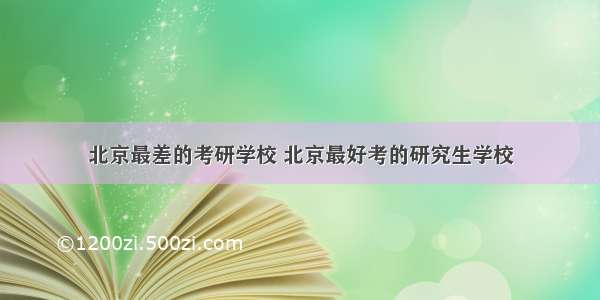 北京最差的考研学校 北京最好考的研究生学校

©1200zi.500zi.com